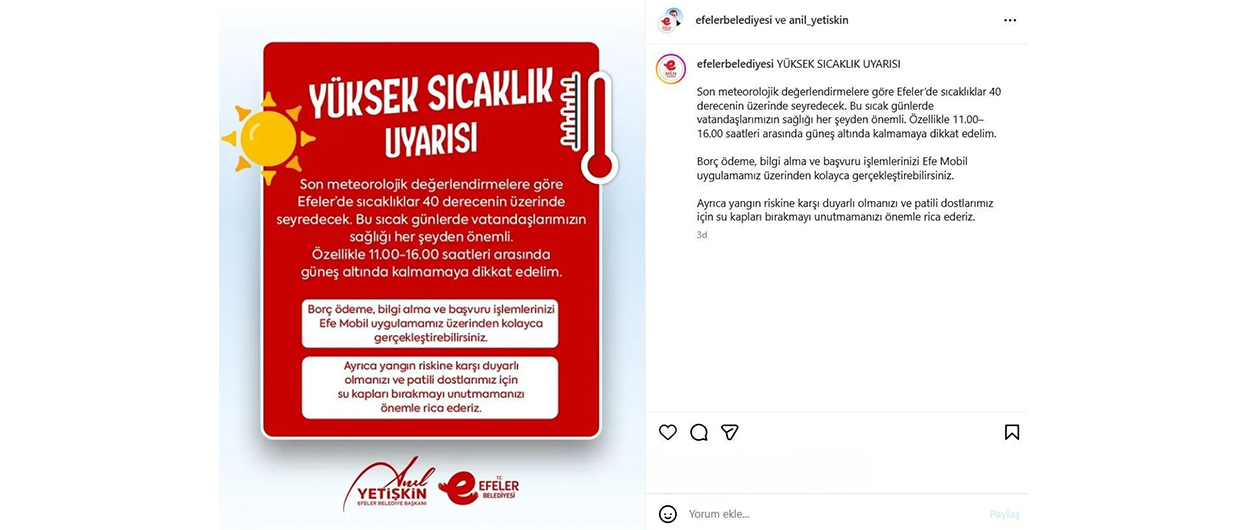 YÜKSEK SICAKLIK UYARISI

Son meteorolojik değerlendirmelere göre Efeler'de sıcaklıklar 40 derecenin üzerinde seyredecek. Bu sıcak günlerde vatandaşlarımızın sağlığı her şeyden önemli. Özellikle 11.00-16.00 saatleri arasında güneş altında kalmamaya dikkat edelim.

Borç ödeme, bilgi alma ve başvuru işlemlerinizi Efe Mobil uygulamamız üzerinden kolayca gerçekleştirebilirsiniz.

Ayrıca yangın riskine karşı duyarlı olmanızı ve patili dostlarımız için su kapları bırakmayı unutmamanızı önemle rica ederiz.

Anıl YETİŞKİN
EFELER BELEDİYE BAŞKANI

EFELER BELEDİYESİ

efelerbelediyesi ve anil_yetiskin

efelerbelediyesi YÜKSEK SICAKLIK UYARISI

Son meteorolojik değerlendirmelere göre Efeler'de sıcaklıklar 40 derecenin üzerinde seyredecek. Bu sıcak günlerde vatandaşlarımızın sağlığı her şeyden önemli. Özellikle 11.00–16.00 saatleri arasında güneş altında kalmamaya dikkat edelim.

Borç ödeme, bilgi alma ve başvuru işlemlerinizi Efe Mobil uygulamamız üzerinden kolayca gerçekleştirebilirsiniz.

Ayrıca yangın riskine karşı duyarlı olmanızı ve patili dostlarımız için su kapları bırakmayı unutmamanızı önemle rica ederiz.

3d

Yorum ekle...

Paylaş